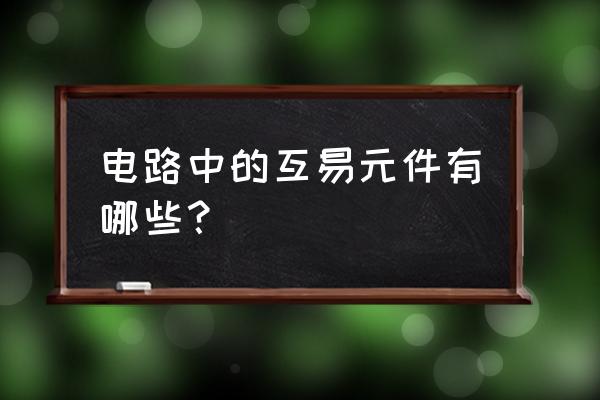 电路中的互易元件有哪些？